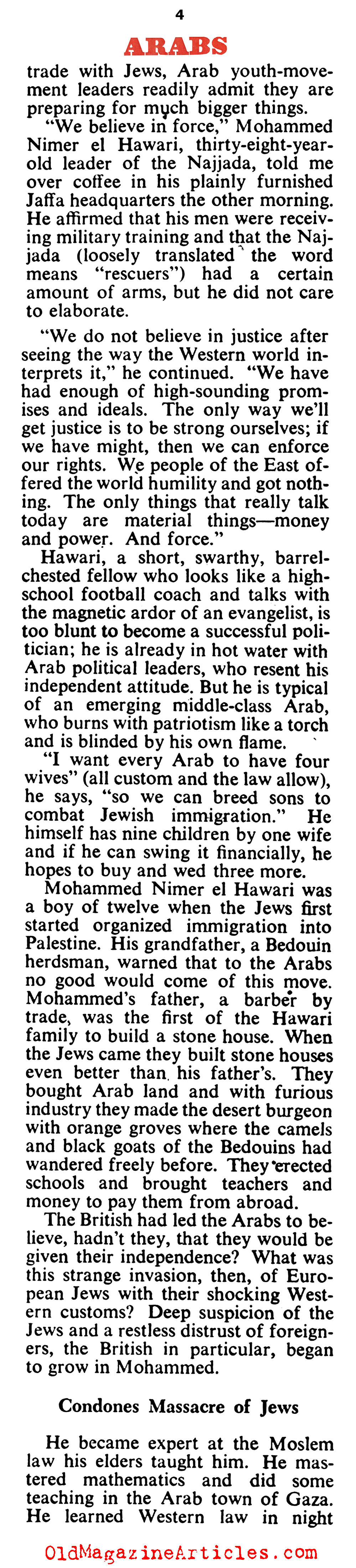 4

ARABS

trade with Jews, Arab youth-movement leaders readily admit they are preparing for much bigger things.

"We believe in force," Mohammed Nimer el Hawari, thirty-eight-year-old leader of the Najjada, told me over coffee in his plainly furnished Jaffa headquarters the other morning. He affirmed that his men were receiving military training and that the Najjada (loosely translated the word means "rescuers") had a certain amount of arms, but he did not care to elaborate.

"We do not believe in justice after seeing the way the Western world interprets it," he continued. "We have had enough of high-sounding promises and ideals. The only way we'll get justice is to be strong ourselves; if we have might, then we can enforce our rights. We people of the East offered the world humility and got nothing. The only things that really talk today are material things—money and power. And force."

Hawari, a short, swarthy, barrel-chested fellow who looks like a high-school football coach and talks with the magnetic ardor of an evangelist, is too blunt to become a successful politician; he is already in hot water with Arab political leaders, who resent his independent attitude. But he is typical of an emerging middle-class Arab, who burns with patriotism like a torch and is blinded by his own flame.

"I want every Arab to have four wives" (all custom and the law allow), he says, "so we can breed sons to combat Jewish immigration." He himself has nine children by one wife and if he can swing it financially, he hopes to buy and wed three more.

Mohammed Nimer el Hawari was a boy of twelve when the Jews first started organized immigration into Palestine. His grandfather, a Bedouin herdsman, warned that to the Arabs no good would come of this move. Mohammed's father, a barber by trade, was the first of the Hawari family to build a stone house. When the Jews came they built stone houses even better than his father's. They bought Arab land and with furious industry they made the desert burgeon with orange groves where the camels and black goats of the Bedouins had wandered freely before. They erected schools and brought teachers and money to pay them from abroad.

The British had led the Arabs to believe, hadn't they, that they would be given their independence? What was this strange invasion, then, of European Jews with their shocking Western customs? Deep suspicion of the Jews and a restless distrust of foreigners, the British in particular, began to grow in Mohammed.

Condones Massacre of Jews

He became expert at the Moslem law his elders taught him. He mastered mathematics and did some teaching in the Arab town of Gaza. He learned Western law in night

OldMagazineArticles.com